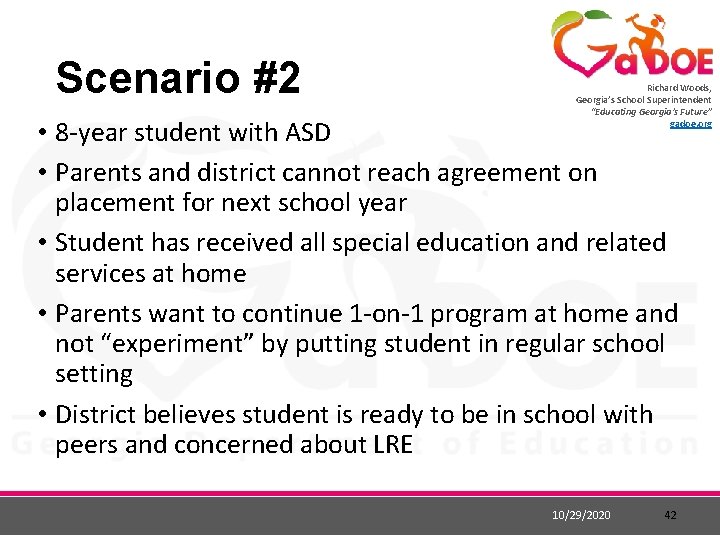 GaDOE

Richard Woods, Georgia's School Superintendent "Educating Georgia's Future" gadoe.org

Scenario #2

• 8-year student with ASD
• Parents and district cannot reach agreement on placement for next school year
• Student has received all special education and related services at home
• Parents want to continue 1-on-1 program at home and not "experiment" by putting student in regular school setting
• District believes student is ready to be in school with peers and concerned about LRE

10/29/2020 42